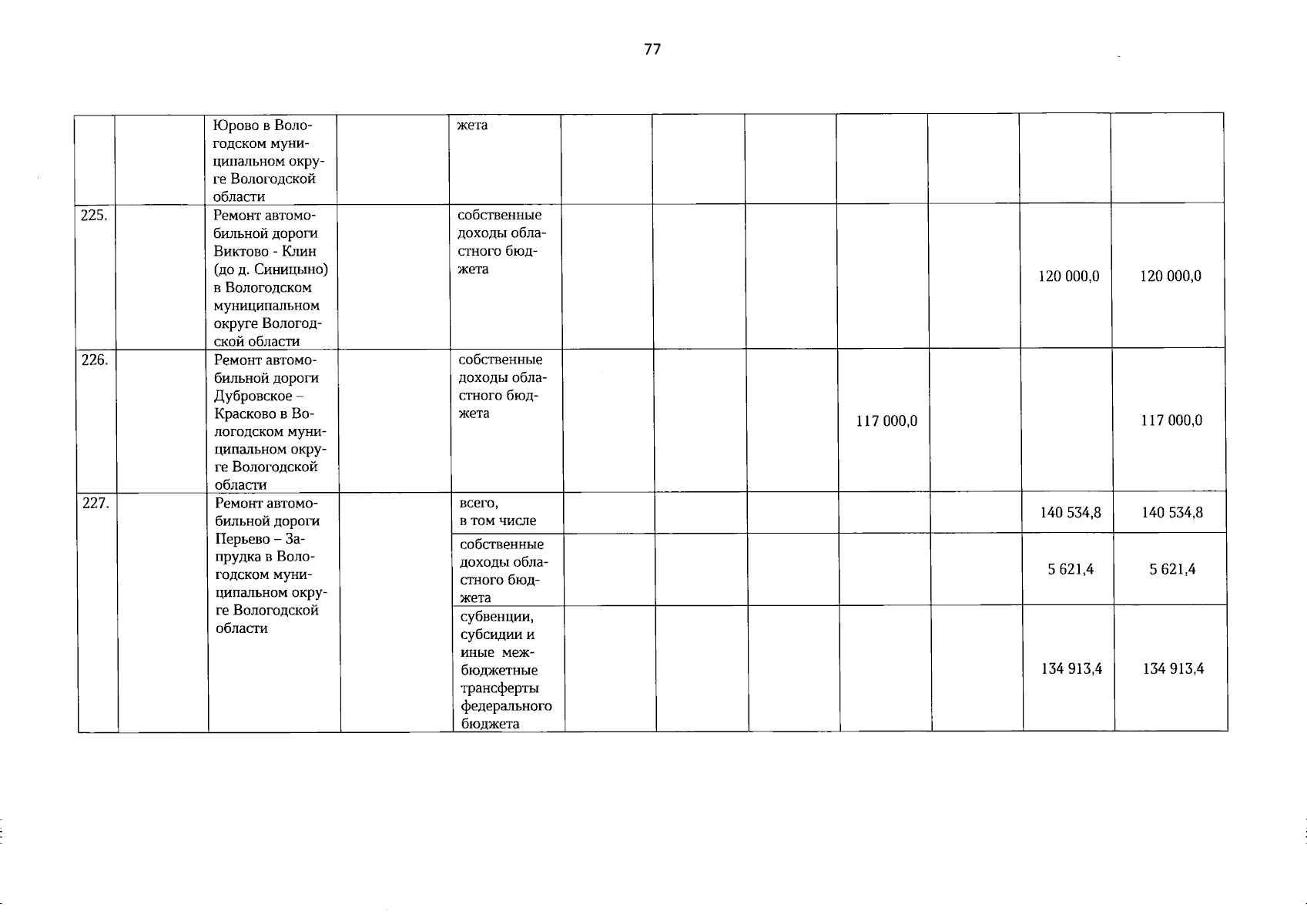 77

|  |  | Юрово в Вологодском муниципальном округе Вологодской области |  | жета |  |  |  |  |  |  |  |
|---|---|---|---|---|---|---|---|---|---|---|---|
| 225. |  | Ремонт автомобильной дороги Виктово - Клин (до д. Синицыно) в Вологодском муниципальном округе Вологодской области |  | собственные доходы областного бюджета |  |  |  |  |  | 120 000,0 | 120 000,0 |
| 226. |  | Ремонт автомобильной дороги Дубровское – Красково в Вологодском муниципальном округе Вологодской области |  | собственные доходы областного бюджета |  |  |  | 117 000,0 |  |  | 117 000,0 |
| 227. |  | Ремонт автомобильной дороги Перьево – Запрудка в Вологодском муниципальном округе Вологодской области |  | всего, в том числе |  |  |  |  |  | 140 534,8 | 140 534,8 |
|  |  |  |  | собственные доходы областного бюджета |  |  |  |  |  | 5 621,4 | 5 621,4 |
|  |  |  |  | субвенции, субсидии и иные межбюджетные трансферты федерального бюджета |  |  |  |  |  | 134 913,4 | 134 913,4 |